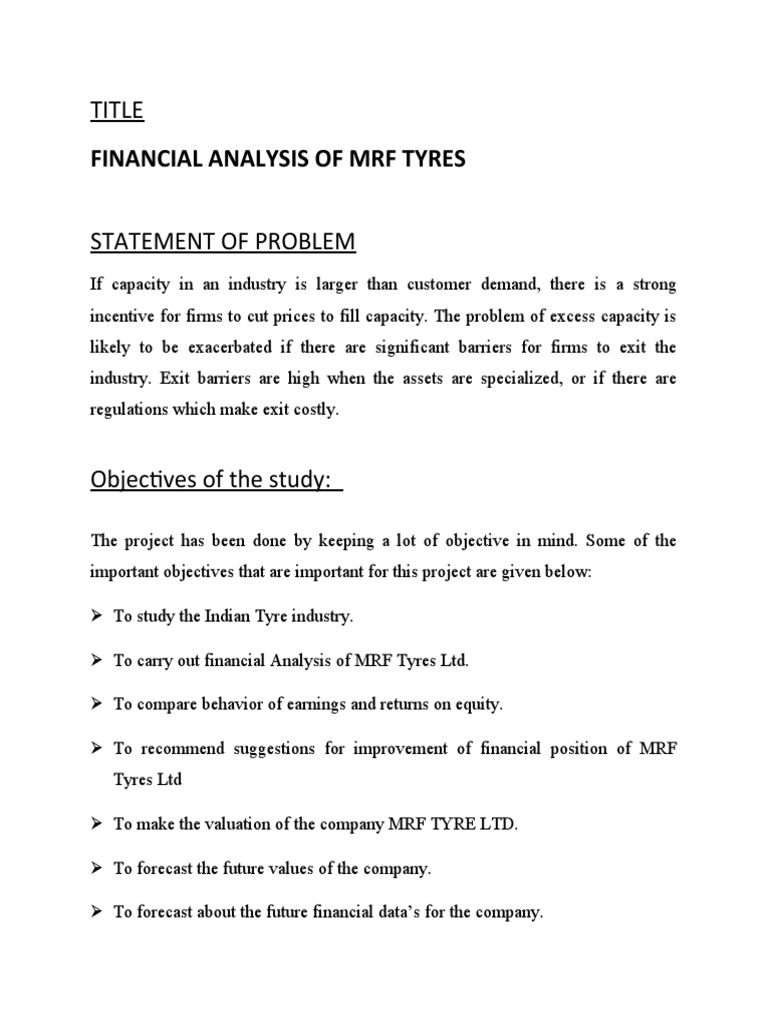 TITLE

FINANCIAL ANALYSIS OF MRF TYRES

STATEMENT OF PROBLEM

If capacity in an industry is larger than customer demand, there is a strong incentive for firms to cut prices to fill capacity. The problem of excess capacity is likely to be exacerbated if there are significant barriers for firms to exit the industry. Exit barriers are high when the assets are specialized, or if there are regulations which make exit costly.

Objectives of the study:

The project has been done by keeping a lot of objective in mind. Some of the important objectives that are important for this project are given below:

➢ To study the Indian Tyre industry.

➢ To carry out financial Analysis of MRF Tyres Ltd.

➢ To compare behavior of earnings and returns on equity.

➢ To recommend suggestions for improvement of financial position of MRF Tyres Ltd

➢ To make the valuation of the company MRF TYRE LTD.

➢ To forecast the future values of the company.

➢ To forecast about the future financial data's for the company.